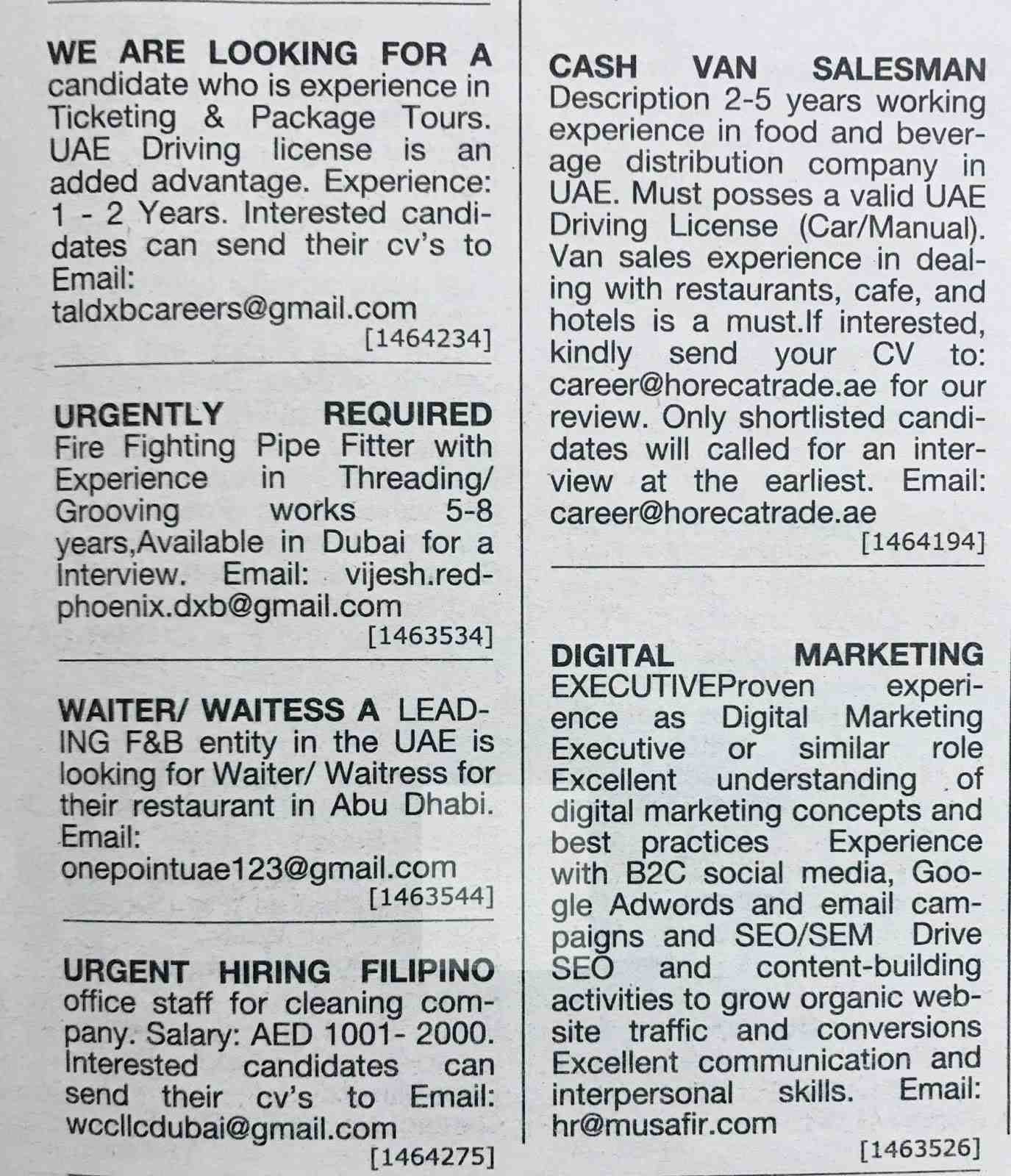 WE ARE LOOKING FOR A candidate who is experience in Ticketing & Package Tours. UAE Driving license is an added advantage. Experience: 1 - 2 Years. Interested candidates can send their cv's to Email: taldxbcareers@gmail.com
[1464234]

URGENTLY REQUIRED Fire Fighting Pipe Fitter with Experience in Threading/ Grooving works 5-8 years,Available in Dubai for a Interview. Email: vijesh.redphoenix.dxb@gmail.com
[1463534]

WAITER/ WAITESS A LEADING F&B entity in the UAE is looking for Waiter/ Waitress for their restaurant in Abu Dhabi. Email: onepointuae123@gmail.com
[1463544]

URGENT HIRING FILIPINO office staff for cleaning company. Salary: AED 1001- 2000. Interested candidates can send their cv's to Email: wccllcdubai@gmail.com
[1464275]

CASH VAN SALESMAN Description 2-5 years working experience in food and beverage distribution company in UAE. Must posses a valid UAE Driving License (Car/Manual). Van sales experience in dealing with restaurants, cafe, and hotels is a must.If interested, kindly send your CV to: career@horecatrade.ae for our review. Only shortlisted candidates will called for an interview at the earliest. Email: career@horecatrade.ae
[1464194]

DIGITAL MARKETING EXECUTIVEProven experience as Digital Marketing Executive or similar role Excellent understanding of digital marketing concepts and best practices Experience with B2C social media, Google Adwords and email campaigns and SEO/SEM Drive SEO and content-building activities to grow organic website traffic and conversions Excellent communication and interpersonal skills. Email: hr@musafir.com
[1463526]